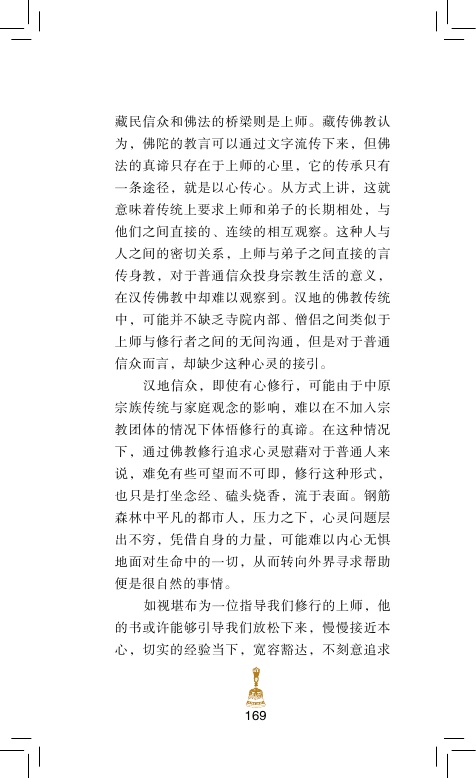 藏民信众和佛法的桥梁则是上师。藏传佛教认为，佛陀的教言可以通过文字流传下来，但佛法的真谛只存在于上师的心里，它的传承只有一条途径，就是以心传心。从方式上讲，这就意味着传统上要求上师和弟子的长期相处，与他们之间直接的、连续的相互观察。这种人与人之间的密切关系，上师与弟子之间直接的言传身教，对于普通信众投身宗教生活的意义，在汉传佛教中却难以观察到。汉地的佛教传统中，可能并不缺乏寺院内部、僧侣之间类似于上师与修行者之间的无间沟通，但是对于普通信众而言，却缺少这种心灵的接引。

汉地信众，即使有心修行，可能由于中原宗族传统与家庭观念的影响，难以在不加入宗教团体的情况下体悟修行的真谛。在这种情况下，通过佛教修行追求心灵慰藉对于普通人来说，难免有些可望而不可即，修行这种形式，也只是打坐念经、磕头烧香，流于表面。钢筋森林中平凡的都市人，压力之下，心灵问题层出不穷，凭借自身的力量，可能难以内心无惧地面对生命中的一切，从而转向外界寻求帮助便是很自然的事情。

如视堪布为一位指导我们修行的上师，他的书或许能够引导我们放松下来，慢慢接近本心，切实的经验当下，宽容豁达，不刻意追求

169